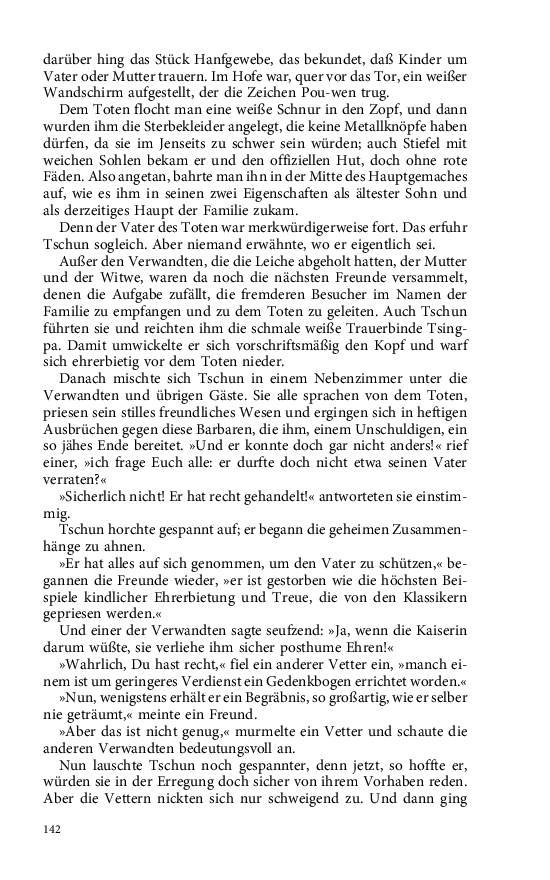 darüber hing das Stück Hanfgewebe, das bekundet, daß Kinder um Vater oder Mutter trauern. Im Hofe war, quer vor das Tor, ein weißer Wandschirm aufgestellt, der die Zeichen Pou-wen trug.

Dem Toten flocht man eine weiße Schnur in den Zopf, und dann wurden ihm die Sterbekleider angelegt, die keine Metallknöpfe haben dürfen, da sie im Jenseits zu schwer sein würden; auch Stiefel mit weichen Sohlen bekam er und den offiziellen Hut, doch ohne rote Fäden. Also angetan, bahrte man ihn in der Mitte des Hauptgemaches auf, wie es ihm in seinen zwei Eigenschaften als ältester Sohn und als derzeitiges Haupt der Familie zukam.

Denn der Vater des Toten war merkwürdigerweise fort. Das erfuhr Tschun sogleich. Aber niemand erwähnte, wo er eigentlich sei.

Außer den Verwandten, die die Leiche abgeholt hatten, der Mutter und der Witwe, waren da noch die nächsten Freunde versammelt, denen die Aufgabe zufällt, die fremderen Besucher im Namen der Familie zu empfangen und zu dem Toten zu geleiten. Auch Tschun führten sie und reichten ihm die schmale weiße Trauerbinde Tsingpa. Damit umwickelte er sich vorschriftsmäßig den Kopf und warf sich ehrerbietig vor dem Toten nieder.

Danach mischte sich Tschun in einem Nebenzimmer unter die Verwandten und übrigen Gäste. Sie alle sprachen von dem Toten, priesen sein stilles freundliches Wesen und ergingen sich in heftigen Ausbrüchen gegen diese Barbaren, die ihm, einem Unschuldigen, ein so jähes Ende bereitet. »Und er konnte doch gar nicht anders!« rief einer, »ich frage Euch alle: er durfte doch nicht etwa seinen Vater verraten?«

»Sicherlich nicht! Er hat recht gehandelt!« antworteten sie einstimmig.

Tschun horchte gespannt auf; er begann die geheimen Zusammenhänge zu ahnen.

»Er hat alles auf sich genommen, um den Vater zu schützen,« begannen die Freunde wieder, »er ist gestorben wie die höchsten Beispiele kindlicher Ehrerbietung und Treue, die von den Klassikern gepriesen werden.«

Und einer der Verwandten sagte seufzend: »Ja, wenn die Kaiserin darum wüßte, sie verliehe ihm sicher posthume Ehren!«

»Wahrlich, Du hast recht,« fiel ein anderer Vetter ein, »manch einem ist um geringeres Verdienst ein Gedenkbogen errichtet worden.«

»Nun, wenigstens erhält er ein Begräbnis, so großartig, wie er selber nie geträumt,« meinte ein Freund.

»Aber das ist nicht genug,« murmelte ein Vetter und schaute die anderen Verwandten bedeutungsvoll an.

Nun lauschte Tschun noch gespannter, denn jetzt, so hoffte er, würden sie in der Erregung doch sicher von ihrem Vorhaben reden. Aber die Vettern nickten sich nur schweigend zu. Und dann ging

142